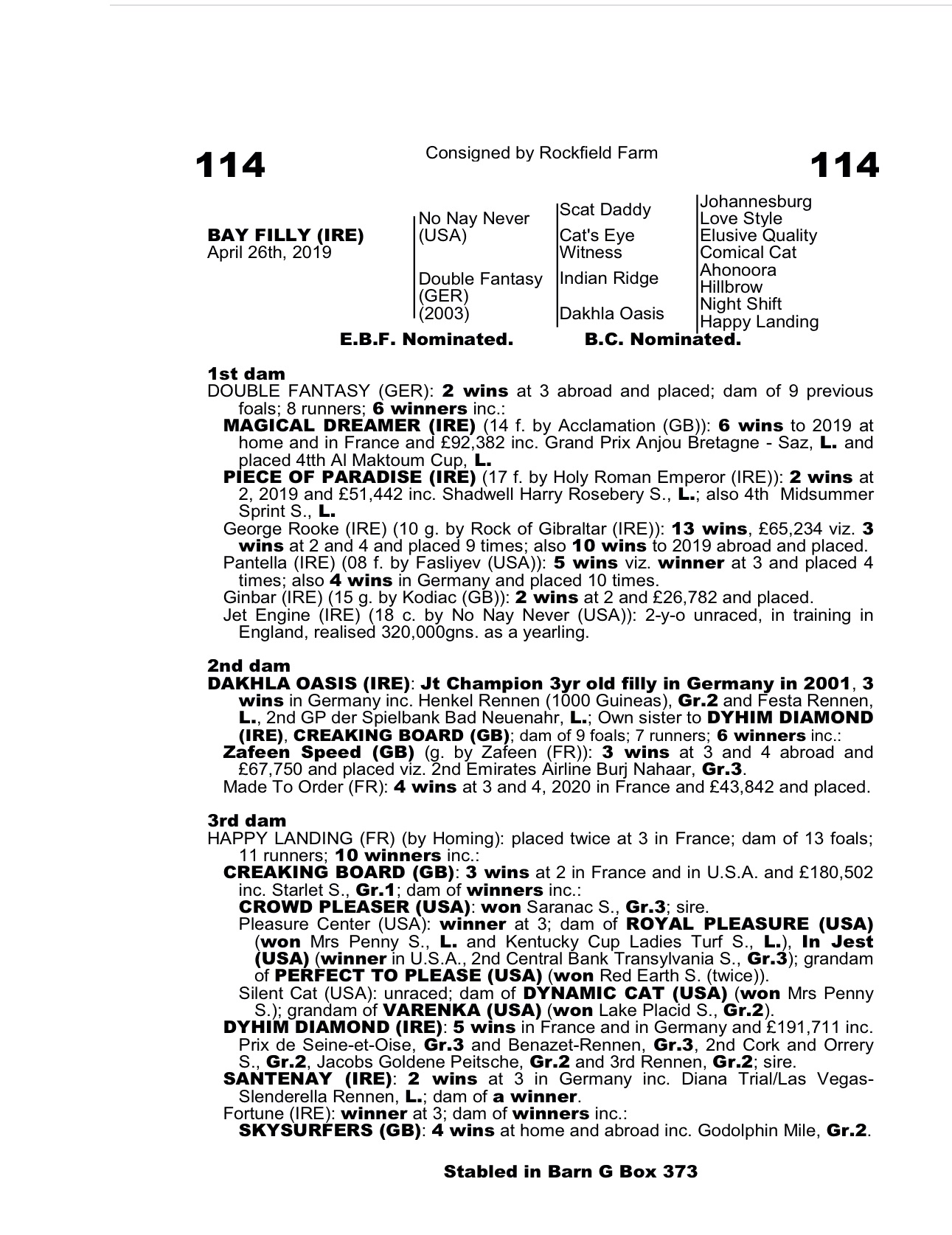 114

Consigned by Rockfield Farm

114

BAY FILLY (IRE)
April 26th, 2019

No Nay Never (USA)

Double Fantasy (GER) (2003)

Scat Daddy

Cat's Eye Witness

Indian Ridge

Dakhla Oasis

Johannesburg
Love Style
Elusive Quality
Comical Cat
Ahonoora
Hillbrow
Night Shift
Happy Landing

E.B.F. Nominated. B.C. Nominated.

1st dam
DOUBLE FANTASY (GER): 2 wins at 3 abroad and placed; dam of 9 previous foals; 8 runners; 6 winners inc.:
MAGICAL DREAMER (IRE) (14 f. by Acclamation (GB)): 6 wins to 2019 at home and in France and £92,382 inc. Grand Prix Anjou Bretagne - Saz, L. and placed 4tth Al Maktoum Cup, L.
PIECE OF PARADISE (IRE) (17 f. by Holy Roman Emperor (IRE)): 2 wins at 2, 2019 and £51,442 inc. Shadwell Harry Rosebery S., L.; also 4th Midsummer Sprint S., L.
George Rooke (IRE) (10 g. by Rock of Gibraltar (IRE)): 13 wins, £65,234 viz. 3 wins at 2 and 4 and placed 9 times; also 10 wins to 2019 abroad and placed.
Pantella (IRE) (08 f. by Fasliyev (USA)): 5 wins viz. winner at 3 and placed 4 times; also 4 wins in Germany and placed 10 times.
Ginbar (IRE) (15 g. by Kodiac (GB)): 2 wins at 2 and £26,782 and placed.
Jet Engine (IRE) (18 c. by No Nay Never (USA)): 2-y-o unraced, in training in England, realised 320,000gns. as a yearling.

2nd dam
DAKHLA OASIS (IRE): Jt Champion 3yr old filly in Germany in 2001, 3 wins in Germany inc. Henkel Rennen (1000 Guineas), Gr.2 and Festa Rennen, L., 2nd GP der Spielbank Bad Neuenahr, L.; Own sister to DYHIM DIAMOND (IRE), CREAKING BOARD (GB); dam of 9 foals; 7 runners; 6 winners inc.:
Zafeen Speed (GB) (g. by Zafeen (FR)): 3 wins at 3 and 4 abroad and £67,750 and placed viz. 2nd Emirates Airline Burj Nahaar, Gr.3.
Made To Order (FR): 4 wins at 3 and 4, 2020 in France and £43,842 and placed.

3rd dam
HAPPY LANDING (FR) (by Homing): placed twice at 3 in France; dam of 13 foals; 11 runners; 10 winners inc.:
CREAKING BOARD (GB): 3 wins at 2 in France and in U.S.A. and £180,502 inc. Starlet S., Gr.1; dam of winners inc.:
CROWD PLEASER (USA): won Saranac S., Gr.3; sire.
Pleasure Center (USA): winner at 3; dam of ROYAL PLEASURE (USA) (won Mrs Penny S., L. and Kentucky Cup Ladies Turf S., L.), In Jest (USA) (winner in U.S.A., 2nd Central Bank Transylvania S., Gr.3); grandam of PERFECT TO PLEASE (USA) (won Red Earth S. (twice)).
Silent Cat (USA): unraced; dam of DYNAMIC CAT (USA) (won Mrs Penny S.); grandam of VARENKA (USA) (won Lake Placid S., Gr.2).
DYHIM DIAMOND (IRE): 5 wins in France and in Germany and £191,711 inc. Prix de Seine-et-Oise, Gr.3 and Benazet-Rennen, Gr.3, 2nd Cork and Orrery S., Gr.2, Jacobs Goldene Peitsche, Gr.2 and 3rd Rennen, Gr.2; sire.
SANTENAY (IRE): 2 wins at 3 in Germany inc. Diana Trial/Las Vegas-Slenderella Rennen, L.; dam of a winner.
Fortune (IRE): winner at 3; dam of winners inc.:
SKYSURFERS (GB): 4 wins at home and abroad inc. Godolphin Mile, Gr.2.

Stabled in Barn G Box 373